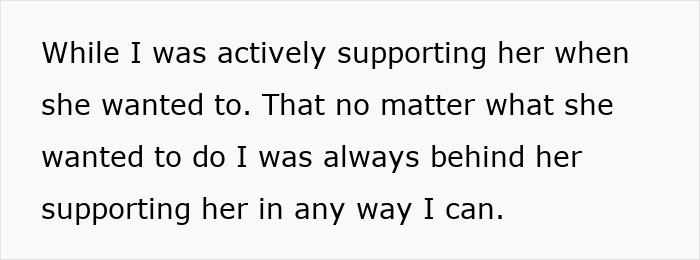 While I was actively supporting her when she wanted to. That no matter what she wanted to do I was always behind her supporting her in any way I can.